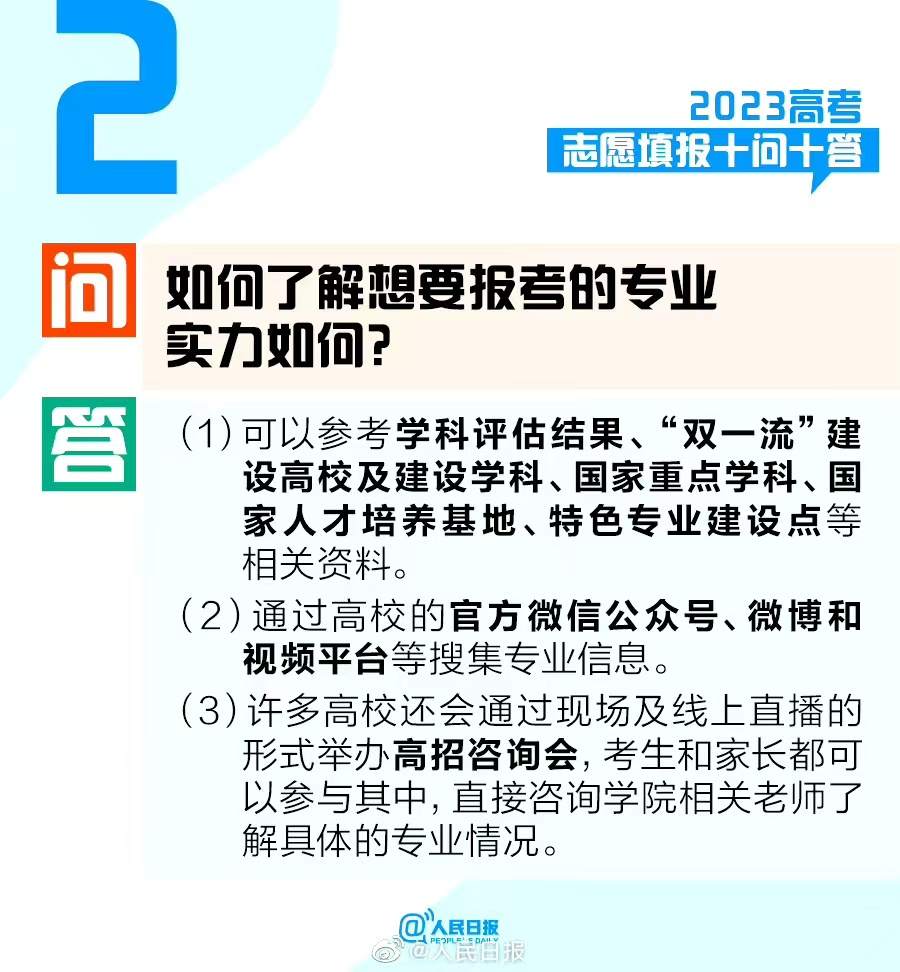 2

2023高考
志愿填报十问十答

问 如何了解想要报考的专业实力如何?

答 (1) 可以参考学科评估结果、“双一流”建设高校及建设学科、国家重点学科、国家人才培养基地、特色专业建设点等相关资料。

(2) 通过高校的官方微信公众号、微博和视频平台等搜集专业信息。

(3) 许多高校还会通过现场及线上直播的形式举办高招咨询会，考生和家长都可以参与其中，直接咨询学院相关老师了解具体的专业情况。

@人民日报 PEOPLE'S DAILY

@人民日报